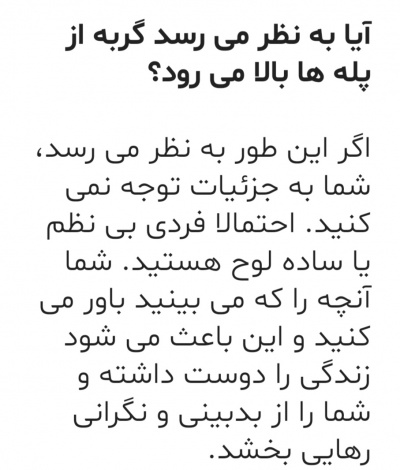 آیا به نظر می رسد گربه از پله ها بالا می رود؟

اگر این طور به نظر می رسد، شما به جزئیات توجه نمی کنید. احتمالا فردی بی نظم یا ساده لوح هستید. شما آنچه را که می بینید باور می کنید و این باعث می شود زندگی را دوست داشته و شما را از بدبینی و نگرانی رهایی بخشد.